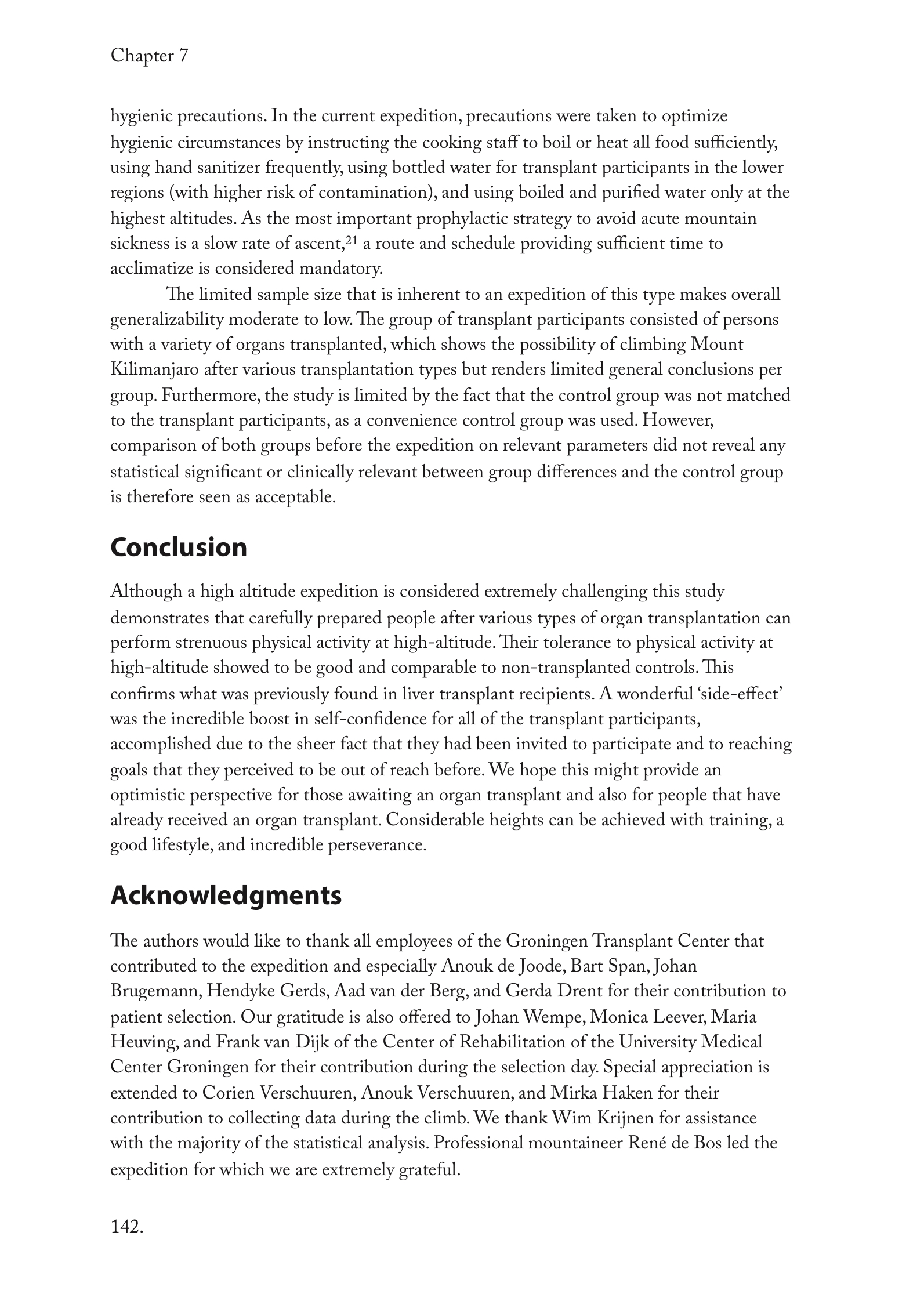 Chapter 7

hygienic precautions. In the current expedition, precautions were taken to optimize hygienic circumstances by instructing the cooking staff to boil or heat all food sufficiently, using hand sanitizer frequently, using bottled water for transplant participants in the lower regions (with higher risk of contamination), and using boiled and purified water only at the highest altitudes. As the most important prophylactic strategy to avoid acute mountain sickness is a slow rate of ascent,$^{21}$ a route and schedule providing sufficient time to acclimatize is considered mandatory.

The limited sample size that is inherent to an expedition of this type makes overall generalizability moderate to low. The group of transplant participants consisted of persons with a variety of organs transplanted, which shows the possibility of climbing Mount Kilimanjaro after various transplantation types but renders limited general conclusions per group. Furthermore, the study is limited by the fact that the control group was not matched to the transplant participants, as a convenience control group was used. However, comparison of both groups before the expedition on relevant parameters did not reveal any statistical significant or clinically relevant between group differences and the control group is therefore seen as acceptable.

Conclusion

Although a high altitude expedition is considered extremely challenging this study demonstrates that carefully prepared people after various types of organ transplantation can perform strenuous physical activity at high-altitude. Their tolerance to physical activity at high-altitude showed to be good and comparable to non-transplanted controls. This confirms what was previously found in liver transplant recipients. A wonderful ‘side-effect’ was the incredible boost in self-confidence for all of the transplant participants, accomplished due to the sheer fact that they had been invited to participate and to reaching goals that they perceived to be out of reach before. We hope this might provide an optimistic perspective for those awaiting an organ transplant and also for people that have already received an organ transplant. Considerable heights can be achieved with training, a good lifestyle, and incredible perseverance.

Acknowledgments

The authors would like to thank all employees of the Groningen Transplant Center that contributed to the expedition and especially Anouk de Joode, Bart Span, Johan Brugemann, Hendyke Gerds, Aad van der Berg, and Gerda Drent for their contribution to patient selection. Our gratitude is also offered to Johan Wempe, Monica Leever, Maria Heuving, and Frank van Dijk of the Center of Rehabilitation of the University Medical Center Groningen for their contribution during the selection day. Special appreciation is extended to Corien Verschuuren, Anouk Verschuuren, and Mirka Haken for their contribution to collecting data during the climb. We thank Wim Krijnen for assistance with the majority of the statistical analysis. Professional mountaineer René de Bos led the expedition for which we are extremely grateful.

142.